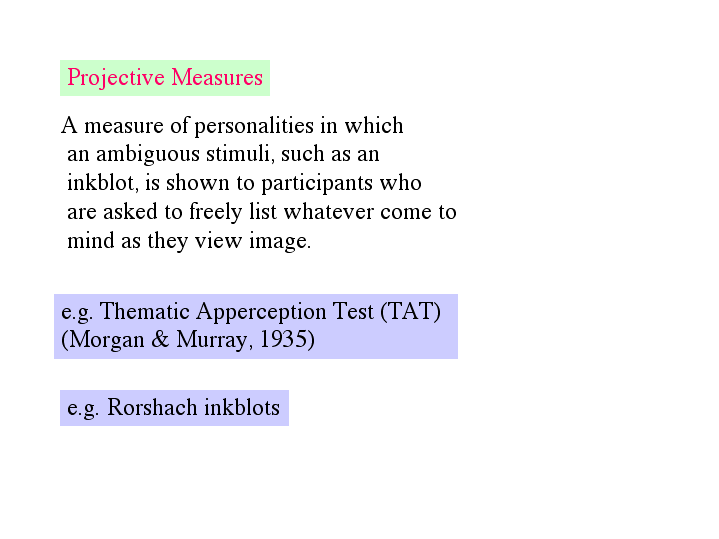 Projective Measures

A measure of personalities in which an ambiguous stimuli, such as an inkblot, is shown to participants who are asked to freely list whatever come to mind as they view image.

e.g. Thematic Apperception Test (TAT)
(Morgan & Murray, 1935)

e.g. Rorshach inkblots